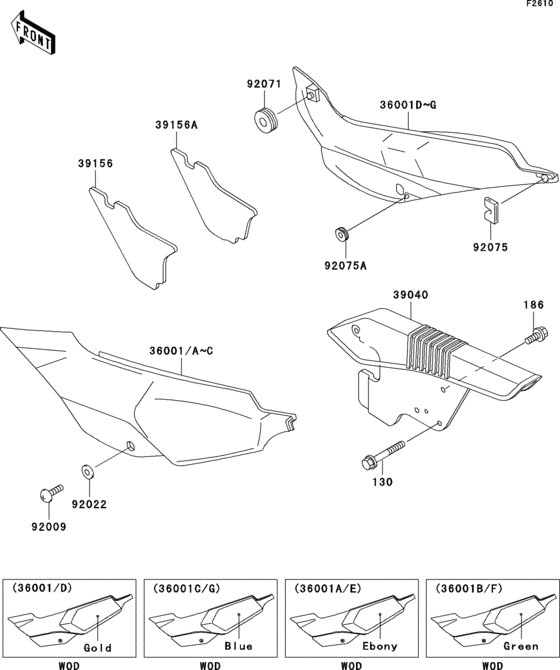 F2610

FRONT

92071

36001D~G

39156A

39156

92075

92075A

39040

186

36001/A~C

130

92022

92009

(36001/D)

Gold

WOD

(36001C/G)

Blue

WOD

(36001A/E)

Ebony

WOD

(36001B/F)

Green

WOD